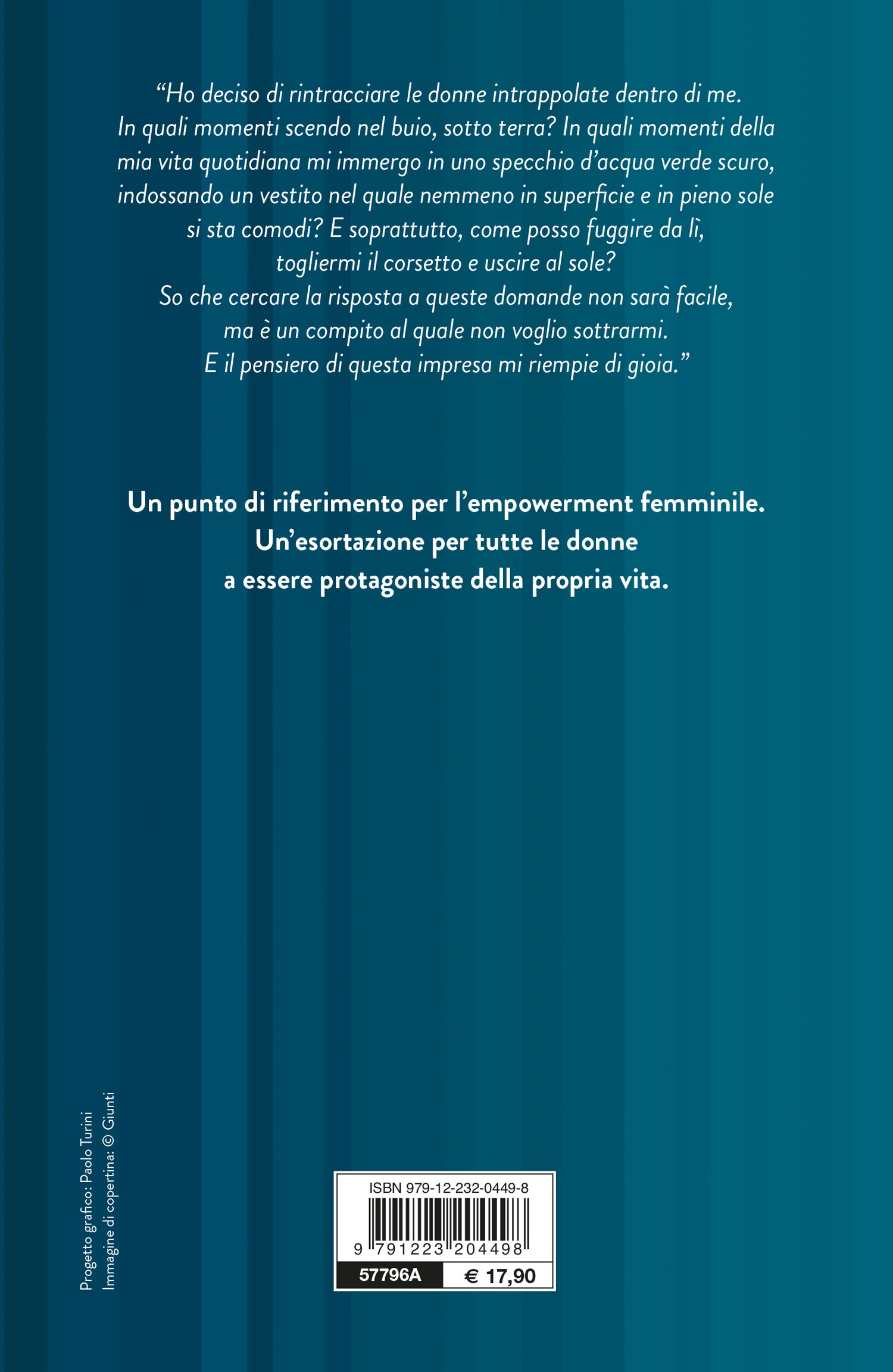 "Ho deciso di rintracciare le donne intrappolate dentro di me. In quali momenti scendo nel buio, sotto terra? In quali momenti della mia vita quotidiana mi immergo in uno specchio d'acqua verde scuro, indossando un vestito nel quale nemmeno in superficie e in pieno sole si sta comodi? E soprattutto, come posso fuggire da lì, togliermi il corsetto e uscire al sole? So che cercare la risposta a queste domande non sarà facile, ma è un compito al quale non voglio sottrarmi. E il pensiero di questa impresa mi riempie di gioia."

Un punto di riferimento per l'empowerment femminile. Un'esortazione per tutte le donne a essere protagoniste della propria vita.

Progetto grafico: Paolo Turini
Immagine di copertina: © Giunti

ISBN 979-12-232-0449-8
9 791223 204498
57796A
€ 17,90